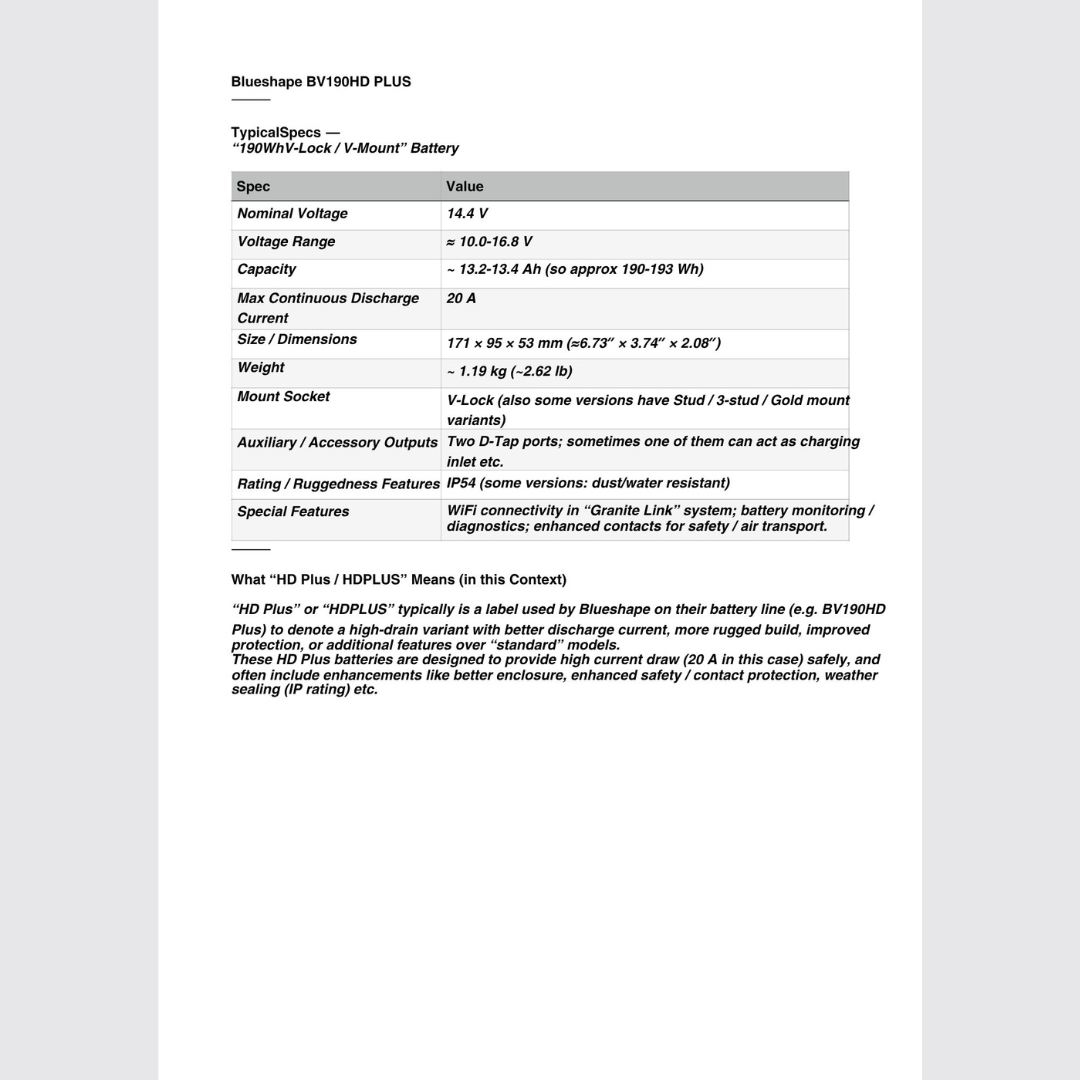 Blueshape BV190HD PLUS

TypicalSpecs — “190WhV-Lock / V-Mount” Battery

| Spec | Value |
|---|---|
| Nominal Voltage | 14.4 V |
| Voltage Range | ≈ 10.0-16.8 V |
| Capacity | ~ 13.2-13.4 Ah (so approx 190-193 Wh) |
| Max Continuous Discharge Current | 20 A |
| Size / Dimensions | 171 × 95 × 53 mm (≈6.73″ × 3.74″ × 2.08″) |
| Weight | ~ 1.19 kg (~2.62 lb) |
| Mount Socket | V-Lock (also some versions have Stud / 3-stud / Gold mount variants) |
| Auxiliary / Accessory Outputs | Two D-Tap ports; sometimes one of them can act as charging inlet etc. |
| Rating / Ruggedness Features | IP54 (some versions: dust/water resistant) |
| Special Features | WiFi connectivity in “Granite Link” system; battery monitoring / diagnostics; enhanced contacts for safety / air transport. |

What “HD Plus / HDPLUS” Means (in this Context)

“HD Plus” or “HDPLUS” typically is a label used by Blueshape on their battery line (e.g. BV190HD Plus) to denote a high-drain variant with better discharge current, more rugged build, improved protection, or additional features over “standard” models.
These HD Plus batteries are designed to provide high current draw (20 A in this case) safely, and often include enhancements like better enclosure, enhanced safety / contact protection, weather sealing (IP rating) etc.